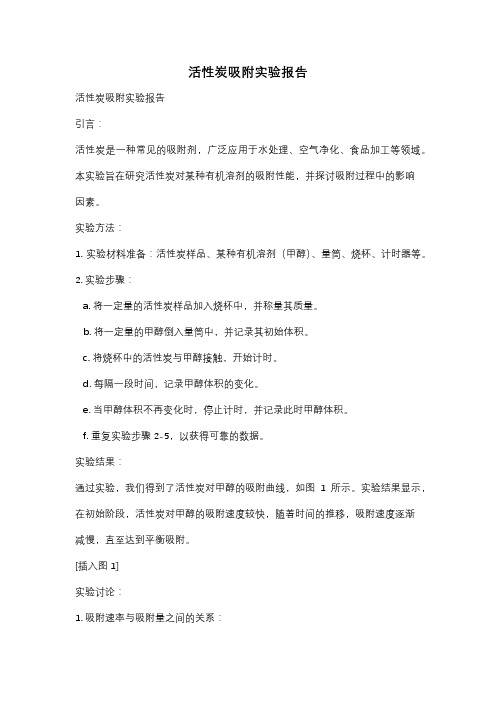 活性炭吸附实验报告

活性炭吸附实验报告

引言：

活性炭是一种常见的吸附剂，广泛应用于水处理、空气净化、食品加工等领域。本实验旨在研究活性炭对某种有机溶剂的吸附性能，并探讨吸附过程中的影响因素。

实验方法：

1. 实验材料准备：活性炭样品、某种有机溶剂（甲醇）、量筒、烧杯、计时器等。

2. 实验步骤：

a. 将一定量的活性炭样品加入烧杯中，并称量其质量。

b. 将一定量的甲醇倒入量筒中，并记录其初始体积。

c. 将烧杯中的活性炭与甲醇接触，开始计时。

d. 每隔一段时间，记录甲醇体积的变化。

e. 当甲醇体积不再变化时，停止计时，并记录此时甲醇体积。

f. 重复实验步骤 2-5，以获得可靠的数据。

实验结果：

通过实验，我们得到了活性炭对甲醇的吸附曲线，如图 1 所示。实验结果显示，在初始阶段，活性炭对甲醇的吸附速度较快，随着时间的推移，吸附速度逐渐减慢，直至达到平衡吸附。

[插入图 1]

实验讨论：

1. 吸附速率与吸附量之间的关系：